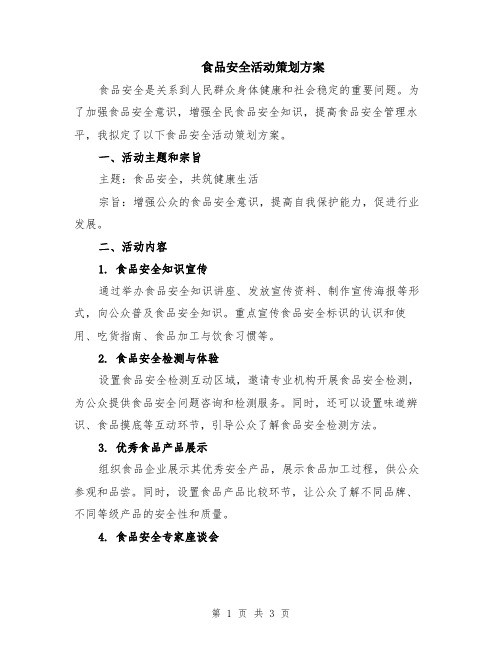 食品安全活动策划方案

食品安全是关系到人民群众身体健康和社会稳定的重要问题。为了加强食品安全意识，增强全民食品安全知识，提高食品安全管理水平，我拟定了以下食品安全活动策划方案。

一、活动主题和宗旨

主题：食品安全，共筑健康生活

宗旨：增强公众的食品安全意识，提高自我保护能力，促进行业发展。

二、活动内容

1. 食品安全知识宣传

通过举办食品安全知识讲座、发放宣传资料、制作宣传海报等形式，向公众普及食品安全知识。重点宣传食品安全标识的认识和使用、吃货指南、食品加工与饮食习惯等。

2. 食品安全检测与体验

设置食品安全检测互动区域，邀请专业机构开展食品安全检测，为公众提供食品安全问题咨询和检测服务。同时，还可以设置味道辨识、食品摸底等互动环节，引导公众了解食品安全检测方法。

3. 优秀食品产品展示

组织食品企业展示其优秀安全产品，展示食品加工过程，供公众参观和品尝。同时，设置食品产品比较环节，让公众了解不同品牌、不同等级产品的安全性和质量。

4. 食品安全专家座谈会

第 1 页 共 3 页